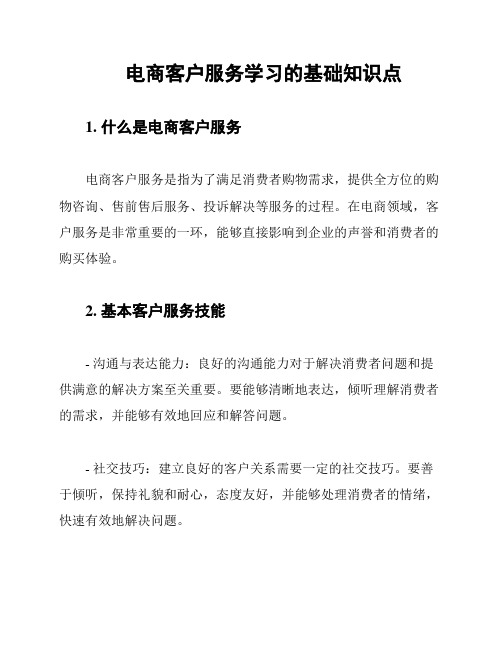 电商客户服务学习的基础知识点

1. 什么是电商客户服务

电商客户服务是指为了满足消费者购物需求，提供全方位的购物咨询、售前售后服务、投诉解决等服务的过程。在电商领域，客户服务是非常重要的一环，能够直接影响到企业的声誉和消费者的购买体验。

2. 基本客户服务技能

- 沟通与表达能力：良好的沟通能力对于解决消费者问题和提供满意的解决方案至关重要。要能够清晰地表达，倾听理解消费者的需求，并能够有效地回应和解答问题。

- 社交技巧：建立良好的客户关系需要一定的社交技巧。要善于倾听，保持礼貌和耐心，态度友好，并能够处理消费者的情绪，快速有效地解决问题。